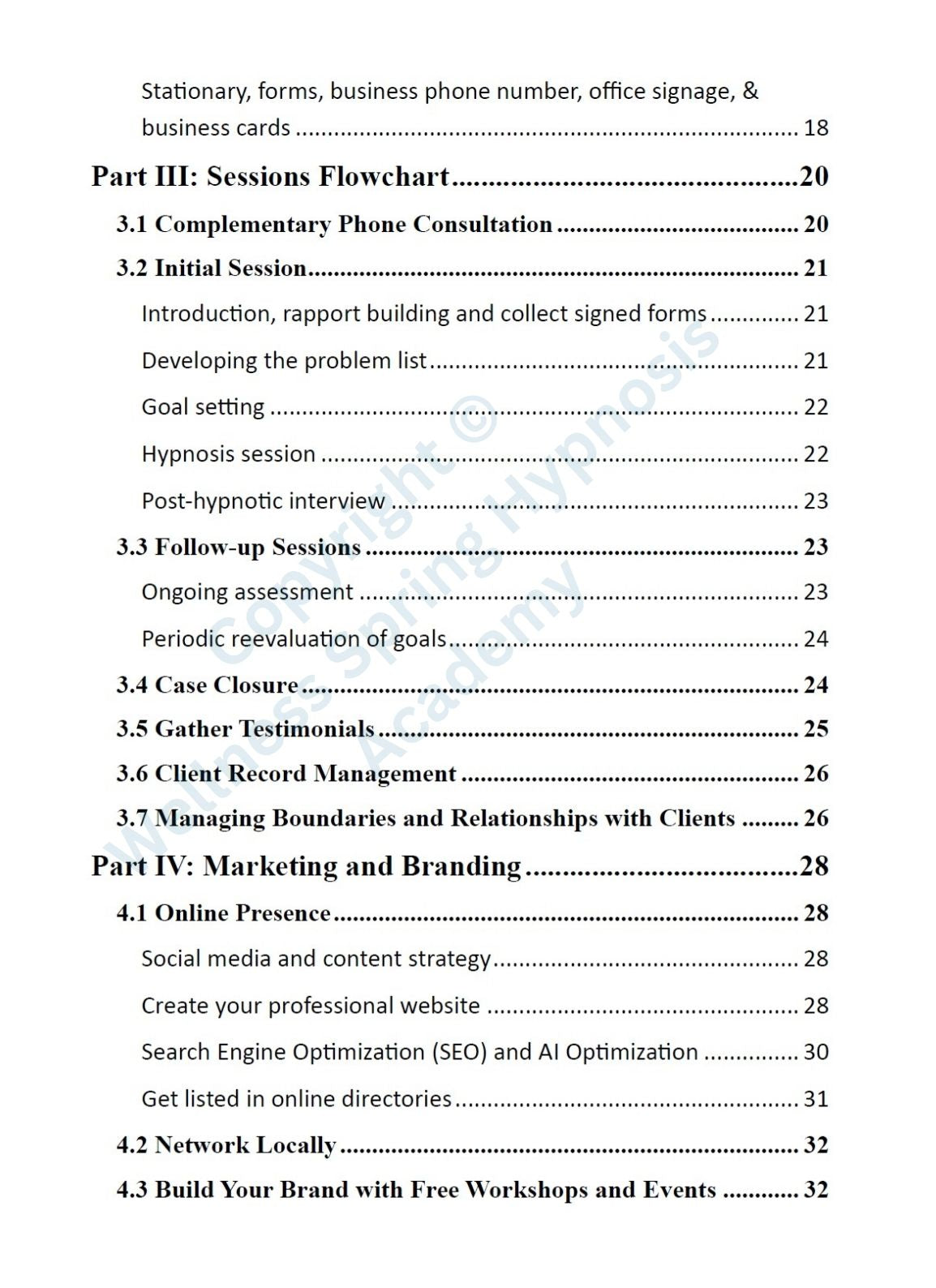 Stationary, forms, business phone number, office signage, & business cards 18

Part III: Sessions Flowchart 20

3.1 Complementary Phone Consultation 20

3.2 Initial Session 21

Introduction, rapport building and collect signed forms 21

Developing the problem list 21

Goal setting 22

Hypnosis session 22

Post-hypnotic interview 23

3.3 Follow-up Sessions 23

Ongoing assessment 23

Periodic reevaluation of goals 24

3.4 Case Closure 24

3.5 Gather Testimonials 25

3.6 Client Record Management 26

3.7 Managing Boundaries and Relationships with Clients 26

Part IV: Marketing and Branding 28

4.1 Online Presence 28

Social media and content strategy 28

Create your professional website 28

Search Engine Optimization (SEO) and AI Optimization 30

Get listed in online directories 31

4.2 Network Locally 32

4.3 Build Your Brand with Free Workshops and Events 32

Copyright © Wellness Spring Hypnosis Academy